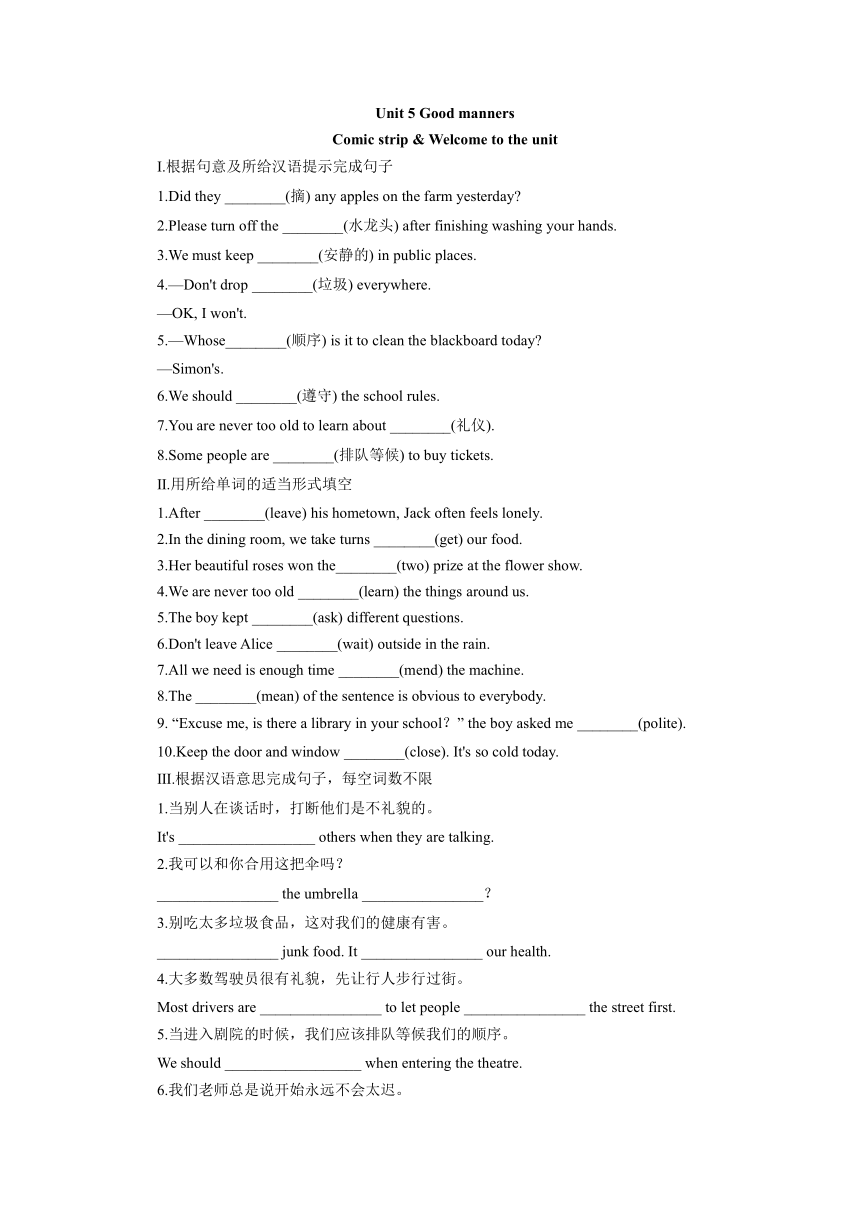 Unit 5 Good manners

Comic strip & Welcome to the unit

I.根据句意及所给汉语提示完成句子

1.Did they ________(摘) any apples on the farm yesterday?

2.Please turn off the ________(水龙头) after finishing washing your hands.

3.We must keep ________(安静的) in public places.

4.—Don't drop ________(垃圾) everywhere.

—OK, I won't.

5.—Whose________(顺序) is it to clean the blackboard today?

—Simon's.

6.We should ________(遵守) the school rules.

7.You are never too old to learn about ________(礼仪).

8.Some people are ________(排队等候) to buy tickets.

II.用所给单词的适当形式填空

1.After ________(leave) his hometown, Jack often feels lonely.

2.In the dining room, we take turns ________(get) our food.

3.Her beautiful roses won the________(two) prize at the flower show.

4.We are never too old ________(learn) the things around us.

5.The boy kept ________(ask) different questions.

6.Don't leave Alice ________(wait) outside in the rain.

7.All we need is enough time ________(mend) the machine.

8.The ________(mean) of the sentence is obvious to everybody.

9. “Excuse me, is there a library in your school？” the boy asked me ________(polite).

10.Keep the door and window ________(close). It's so cold today.

III.根据汉语意思完成句子，每空词数不限

1.当别人在谈话时，打断他们是不礼貌的。

It's __________________ others when they are talking.

2.我可以和你合用这把伞吗？

________________ the umbrella ________________？

3.别吃太多垃圾食品，这对我们的健康有害。

________________ junk food. It ________________ our health.

4.大多数驾驶员很有礼貌，先让行人步行过街。

Most drivers are ________________ to let people ________________ the street first.

5.当进入剧院的时候，我们应该排队等候我们的顺序。

We should __________________ when entering the theatre.

6.我们老师总是说开始永远不会太迟。